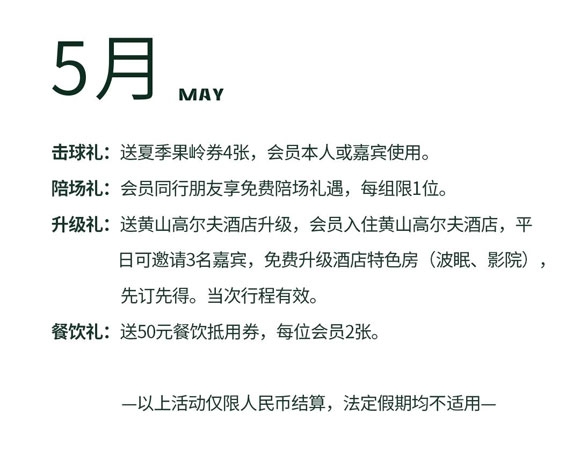 5月 MAY

击球礼：送夏季果岭券4张，会员本人或嘉宾使用。

陪场礼：会员同行朋友享免费陪场礼遇，每组限1位。

升级礼：送黄山高尔夫酒店升级，会员入住黄山高尔夫酒店，平日可邀请3名嘉宾，免费升级酒店特色房（波眠、影院），先订先得。当次行程有效。

餐饮礼：送50元餐饮抵用券，每位会员2张。

—以上活动仅限人民币结算，法定假期均不适用—